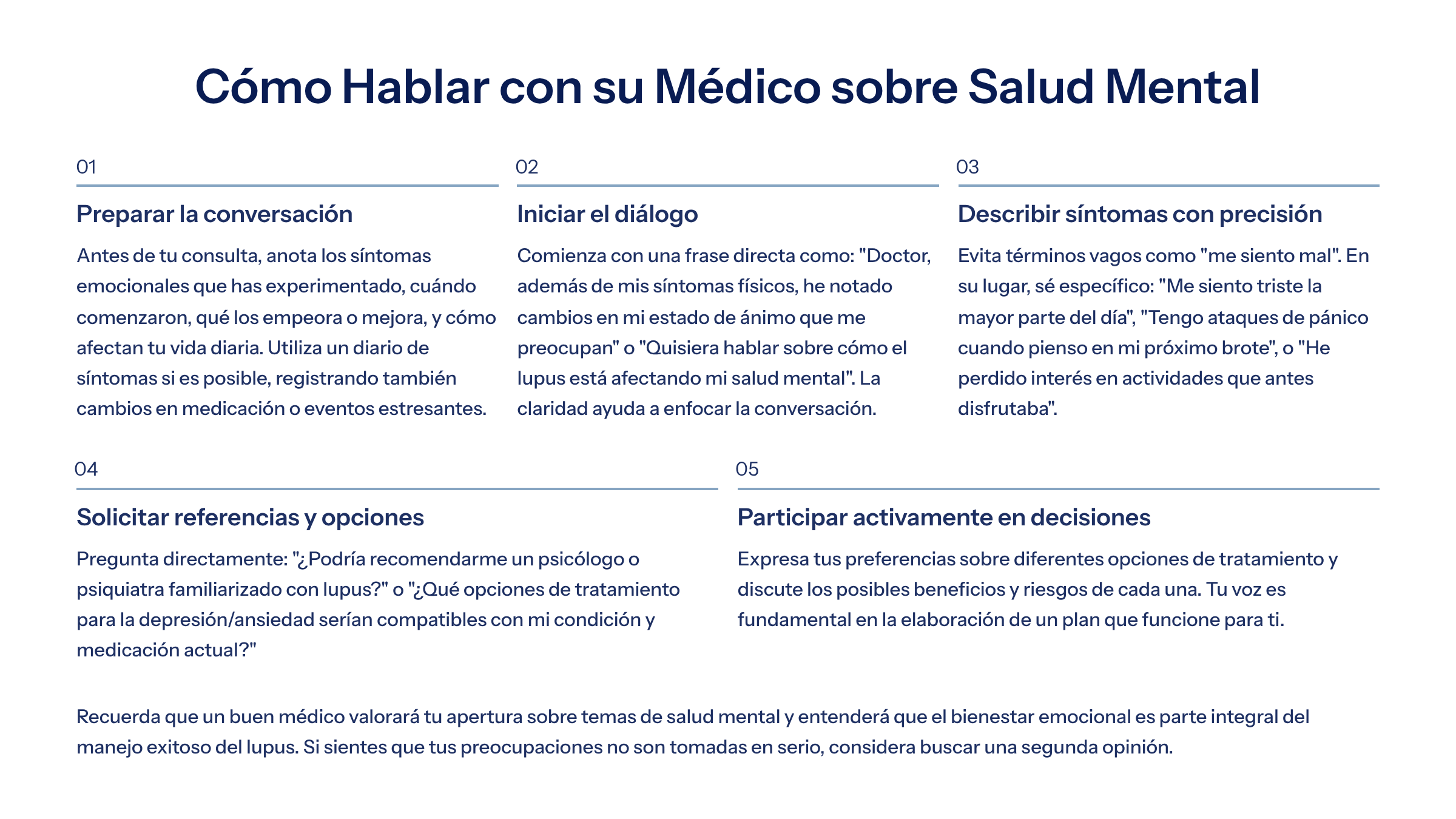 Cómo Hablar con su Médico sobre Salud Mental

01

Preparar la conversación

Antes de tu consulta, anota los síntomas emocionales que has experimentado, cuándo comenzaron, qué los empeora o mejora, y cómo afectan tu vida diaria. Utiliza un diario de síntomas si es posible, registrando también cambios en medicación o eventos estresantes.

02

Iniciar el diálogo

Comienza con una frase directa como: "Doctor, además de mis síntomas físicos, he notado cambios en mi estado de ánimo que me preocupan" o "Quisiera hablar sobre cómo el lupus está afectando mi salud mental". La claridad ayuda a enfocar la conversación.

03

Describir síntomas con precisión

Evita términos vagos como "me siento mal". En su lugar, sé específico: "Me siento triste la mayor parte del día", "Tengo ataques de pánico cuando pienso en mi próximo brote", o "He perdido interés en actividades que antes disfrutaba".

04

Solicitar referencias y opciones

Pregunta directamente: "¿Podría recomendarme un psicólogo o psiquiatra familiarizado con lupus?" o "¿Qué opciones de tratamiento para la depresión/ansiedad serían compatibles con mi condición y medicación actual?"

05

Participar activamente en decisiones

Expresa tus preferencias sobre diferentes opciones de tratamiento y discute los posibles beneficios y riesgos de cada una. Tu voz es fundamental en la elaboración de un plan que funcione para ti.

Recuerda que un buen médico valorará tu apertura sobre temas de salud mental y entenderá que el bienestar emocional es parte integral del manejo exitoso del lupus. Si sientes que tus preocupaciones no son tomadas en serio, considera buscar una segunda opinión.